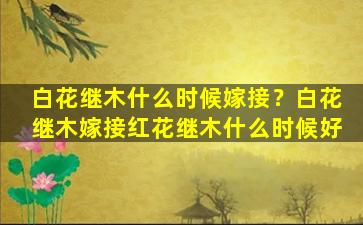 白花继木什么时候嫁接？白花继木嫁接红花继木什么时候好